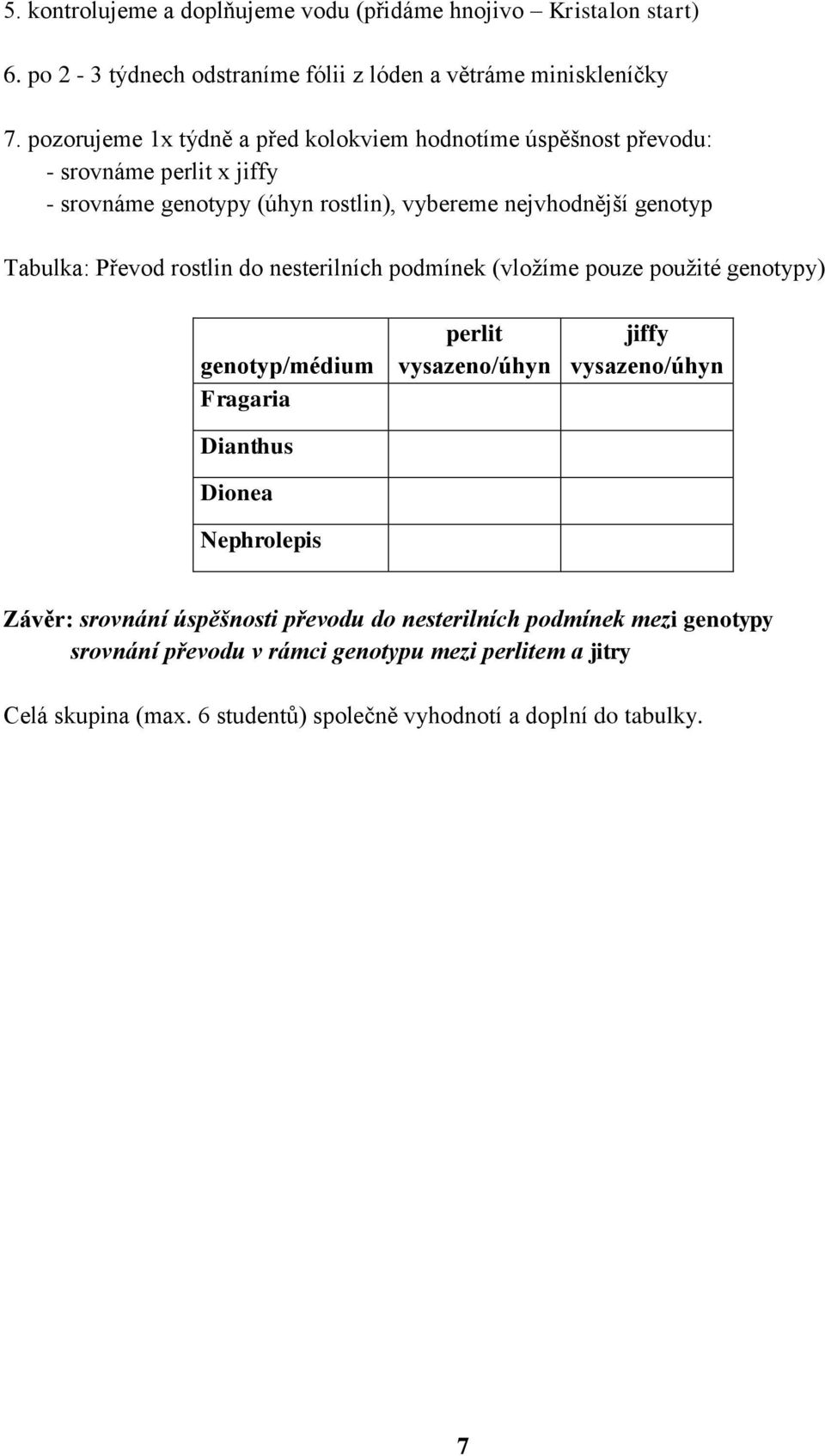 5. kontrolujeme a doplňujeme vodu (přidáme hnojivo – Kristalon start)

6. po 2 - 3 týdnech odstraníme fólii z lóden a větráme miniskleníčky

7. pozorujeme 1x týdně a před kolokviem hodnotíme úspěšnost převodu:
- srovnáme perlit x jiffy
- srovnáme genotypy (úhyn rostlin), vybereme nejvhodnější genotyp

Tabulka: Převod rostlin do nesterilních podmínek (vložíme pouze použité genotypy)

| genotyp/médium | perlit vysazeno/úhyn | jiffy vysazeno/úhyn |
|---|---|---|
| Fragaria | | |
| Dianthus | | |
| Dionea | | |
| Nephrolepis | | |

Závěr: srovnání úspěšnosti převodu do nesterilních podmínek mezi genotypy
srovnání převodu v rámci genotypu mezi perlitem a jitry

Celá skupina (max. 6 studentů) společně vyhodnotí a doplní do tabulky.

7